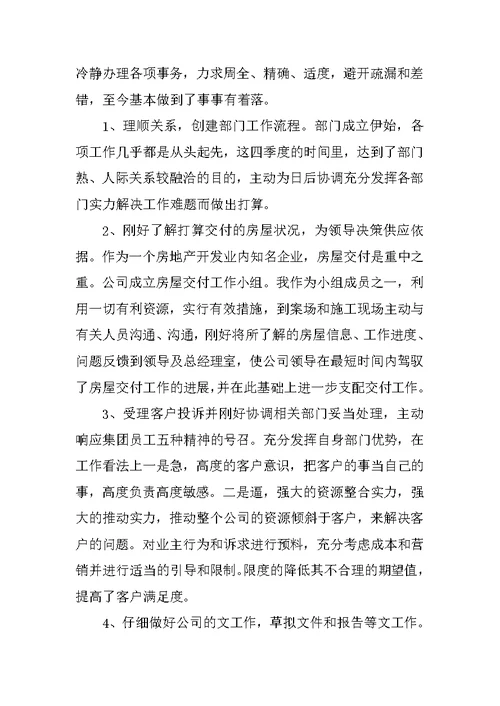 冷静办理各项事务，力求周全、精确、适度，避开疏漏和差错，至今基本做到了事事有着落。

1、理顺关系，创建部门工作流程。部门成立伊始，各项工作几乎都是从头起先，这四季度的时间里，达到了部门熟、人际关系较融洽的目的，主动为日后协调充分发挥各部门实力解决工作难题而做出打算。

2、刚好了解打算交付的房屋状况，为领导决策供应依据。作为一个房地产开发业内知名企业，房屋交付是重中之重。公司成立房屋交付工作小组。我作为小组成员之一，利用一切有利资源，实行有效措施，到案场和施工现场主动与有关人员沟通、沟通，刚好将所了解的房屋信息、工作进度、问题反馈到领导及总经理室，使公司领导在最短时间内驾驭了房屋交付工作的进展，并在此基础上进一步支配交付工作。

3、受理客户投诉并刚好协调相关部门妥当处理，主动响应集团员工五种精神的号召。充分发挥自身部门优势，在工作看法上一是急，高度的客户意识，把客户的事当自己的事，高度负责高度敏感。二是逼，强大的资源整合实力，强大的推动实力，推动整个公司的资源倾斜于客户，来解决客户的问题。对业主行为和诉求进行预料，充分考虑成本和营销并进行适当的引导和限制。限度的降低其不合理的期望值，提高了客户满足度。

4、仔细做好公司的文工作，草拟文件和报告等文工作。